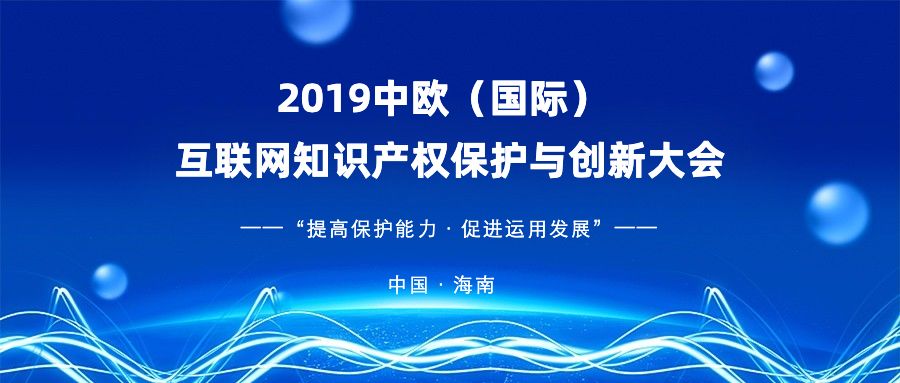 2019中欧（国际）
互联网知识产权保护与创新大会

——“提高保护能力 · 促进运用发展”——

中国 · 海南